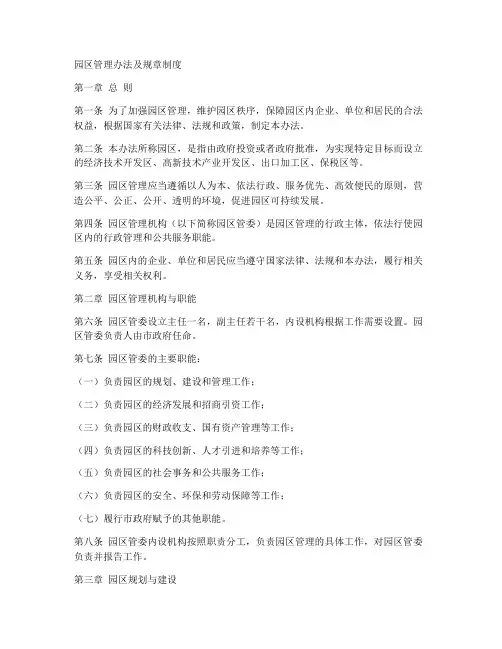 园区管理办法及规章制度

第一章 总 则

第一条 为了加强园区管理，维护园区秩序，保障园区内企业、单位和居民的合法权益，根据国家有关法律、法规和政策，制定本办法。

第二条 本办法所称园区，是指由政府投资或者政府批准，为实现特定目标而设立的经济技术开发区、高新技术产业开发区、出口加工区、保税区等。

第三条 园区管理应当遵循以人为本、依法行政、服务优先、高效便民的原则，营造公平、公正、公开、透明的环境，促进园区可持续发展。

第四条 园区管理机构（以下简称园区管委）是园区管理的行政主体，依法行使园区内的行政管理和公共服务职能。

第五条 园区内的企业、单位和居民应当遵守国家法律、法规和本办法，履行相关义务，享受相关权利。

第二章 园区管理机构与职能

第六条 园区管委设立主任一名，副主任若干名，内设机构根据工作需要设置。园区管委负责人由市政府任命。

第七条 园区管委的主要职能：

（一）负责园区的规划、建设和管理工作；

（二）负责园区的经济发展和招商引资工作；

（三）负责园区的财政收支、国有资产管理等工作；

（四）负责园区的科技创新、人才引进和培养等工作；

（五）负责园区的社会事务和公共服务工作；

（六）负责园区的安全、环保和劳动保障等工作；

（七）履行市政府赋予的其他职能。

第八条 园区管委内设机构按照职责分工，负责园区管理的具体工作，对园区管委负责并报告工作。

第三章 园区规划与建设